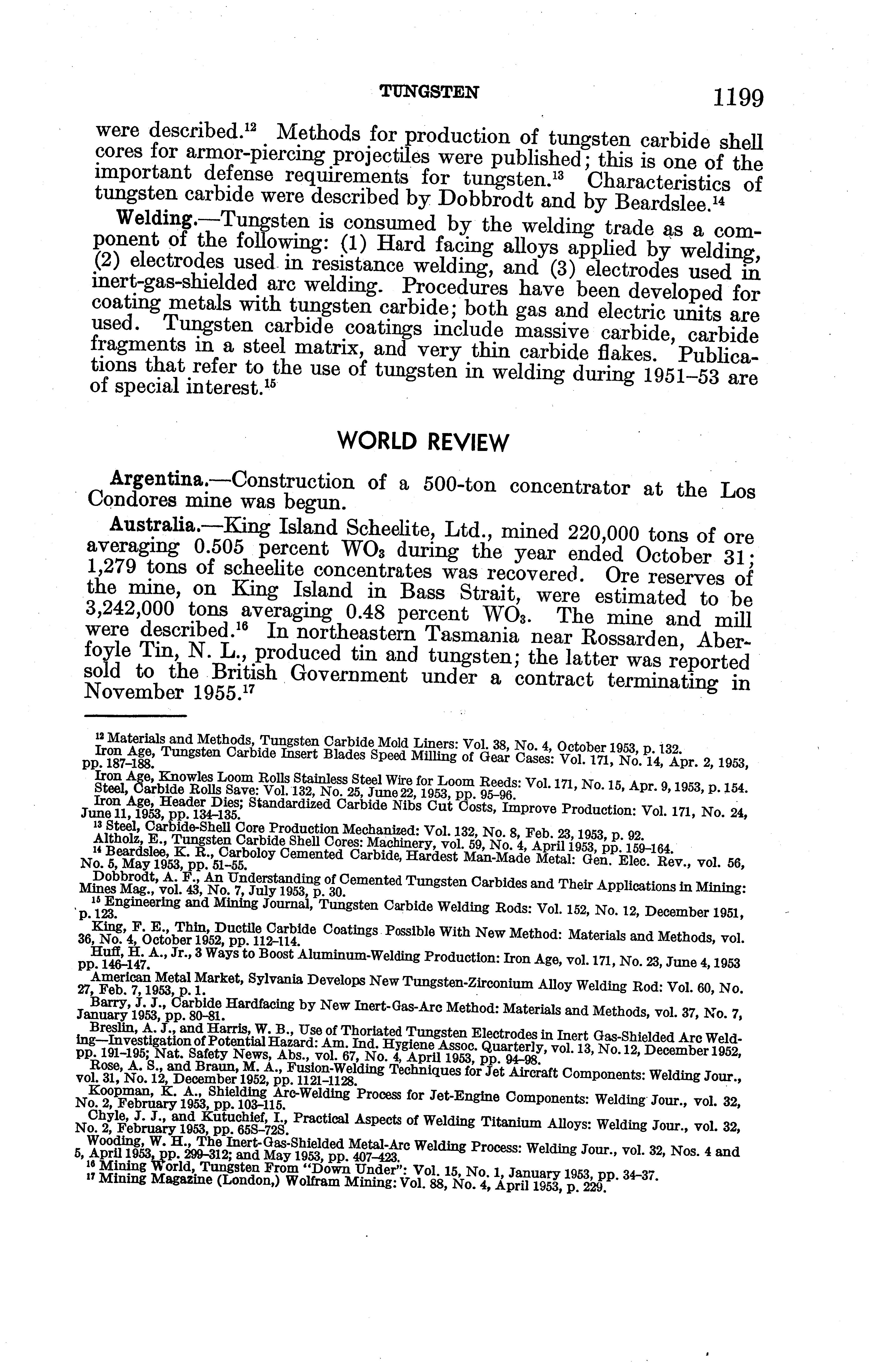 TUNGSTEN 1199

were described.$^{12}$ Methods for production of tungsten carbide shell cores for armor-piercing projectiles were published; this is one of the important defense requirements for tungsten.$^{13}$ Characteristics of tungsten carbide were described by Dobbrodt and by Beardslee.$^{14}$

Welding.—Tungsten is consumed by the welding trade as a component of the following: (1) Hard facing alloys applied by welding, (2) electrodes used in resistance welding, and (3) electrodes used in inert-gas-shielded arc welding. Procedures have been developed for coating metals with tungsten carbide; both gas and electric units are used. Tungsten carbide coatings include massive carbide, carbide fragments in a steel matrix, and very thin carbide flakes. Publications that refer to the use of tungsten in welding during 1951–53 are of special interest.$^{15}$

WORLD REVIEW

Argentina.—Construction of a 500-ton concentrator at the Los Condores mine was begun.

Australia.—King Island Scheelite, Ltd., mined 220,000 tons of ore averaging 0.505 percent $WO_3$ during the year ended October 31; 1,279 tons of scheelite concentrates was recovered. Ore reserves of the mine, on King Island in Bass Strait, were estimated to be 3,242,000 tons averaging 0.48 percent $WO_3$. The mine and mill were described.$^{16}$ In northeastern Tasmania near Rossarden, Aberfoyle Tin, N. L., produced tin and tungsten; the latter was reported sold to the British Government under a contract terminating in November 1955.$^{17}$

$^{12}$ Materials and Methods, Tungsten Carbide Mold Liners: Vol. 38, No. 4, October 1953, p. 132.
Iron Age, Tungsten Carbide Insert Blades Speed Milling of Gear Cases: Vol. 171, No. 14, Apr. 2, 1953, pp. 187–188.
Iron Age, Knowles Loom Rolls Stainless Steel Wire for Loom Reeds: Vol. 171, No. 15, Apr. 9, 1953, p. 154.
Steel, Carbide Rolls Save: Vol. 132, No. 25, June 22, 1953, pp. 95–96.
Iron Age, Header Dies; Standardized Carbide Nibs Cut Costs, Improve Production: Vol. 171, No. 24, June 11, 1953, pp. 134–135.
$^{13}$ Steel, Carbide-Shell Core Production Mechanized: Vol. 132, No. 8, Feb. 23, 1953, p. 92.
Altholz, E., Tungsten Carbide Shell Cores: Machinery, vol. 59, No. 4, April 1953, pp. 159–164.
$^{14}$ Beardslee, K. R., Carboloy Cemented Carbide, Hardest Man-Made Metal: Gen. Elec. Rev., vol. 56, No. 5, May 1953, pp. 51–55.
Dobbrodt, A. F., An Understanding of Cemented Tungsten Carbides and Their Applications in Mining: Mines Mag., vol. 43, No. 7, July 1953, p. 30.
$^{15}$ Engineering and Mining Journal, Tungsten Carbide Welding Rods: Vol. 152, No. 12, December 1951, p. 123.
King, F. E., Thin, Ductile Carbide Coatings Possible With New Method: Materials and Methods, vol. 36, No. 4, October 1952, pp. 112–114.
Huff, H. A., Jr., 3 Ways to Boost Aluminum-Welding Production: Iron Age, vol. 171, No. 23, June 4, 1953 pp. 146–147.
American Metal Market, Sylvania Develops New Tungsten-Zirconium Alloy Welding Rod: Vol. 60, No. 27, Feb. 7, 1953, p. 1.
Barry, J. J., Carbide Hardfacing by New Inert-Gas-Arc Method: Materials and Methods, vol. 37, No. 7, January 1953, pp. 80–81.
Breslin, A. J., and Harris, W. B., Use of Thoriated Tungsten Electrodes in Inert Gas-Shielded Arc Welding—Investigation of Potential Hazard: Am. Ind. Hygiene Assoc. Quarterly, vol. 13, No. 12, December 1952, pp. 191–195; Nat. Safety News, Abs., vol. 67, No. 4, April 1953, pp. 94–98.
Rose, A. S., and Braun, M. A., Fusion-Welding Techniques for Jet Aircraft Components: Welding Jour., vol. 31, No. 12, December 1952, pp. 1121–1128.
Koopman, K. A., Shielding Arc-Welding Process for Jet-Engine Components: Welding Jour., vol. 32, No. 2, February 1953, pp. 103–115.
Chyle, J. J., and Kutuchief, I., Practical Aspects of Welding Titanium Alloys: Welding Jour., vol. 32, No. 2, February 1953, pp. 65S–72S.
Wooding, W. H., The Inert-Gas-Shielded Metal-Arc Welding Process: Welding Jour., vol. 32, Nos. 4 and 5, April 1953, pp. 299–312; and May 1953, pp. 407–423.
$^{16}$ Mining World, Tungsten From "Down Under": Vol. 15, No. 1, January 1953, pp. 34–37.
$^{17}$ Mining Magazine (London,) Wolfram Mining: Vol. 88, No. 4, April 1953, p. 229.